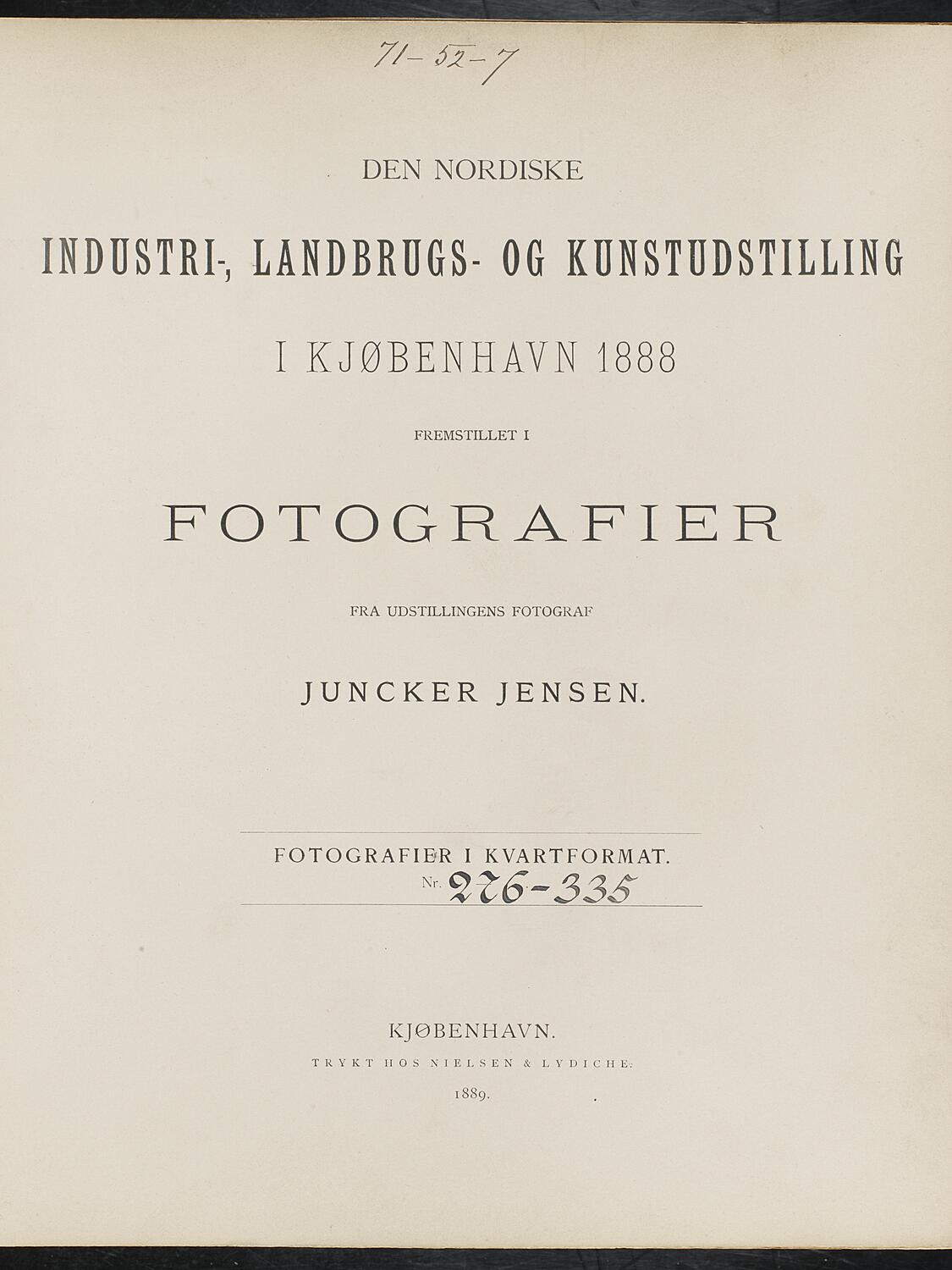 71-52-7

DEN NORDISKE

INDUSTRI-, LANDBRUGS- OG KUNSTUDSTILLING

I KJØBENHAVN 1888

FREMSTILLET I

FOTOGRAFIER

FRA UDSTILLINGENS FOTOGRAF

JUNCKER JENSEN.

FOTOGRAFIER I KVARTFORMAT.
Nr. 276-335

KJØBENHAVN.
TRYKT HOS NIELSEN & LYDICHE.
1889.